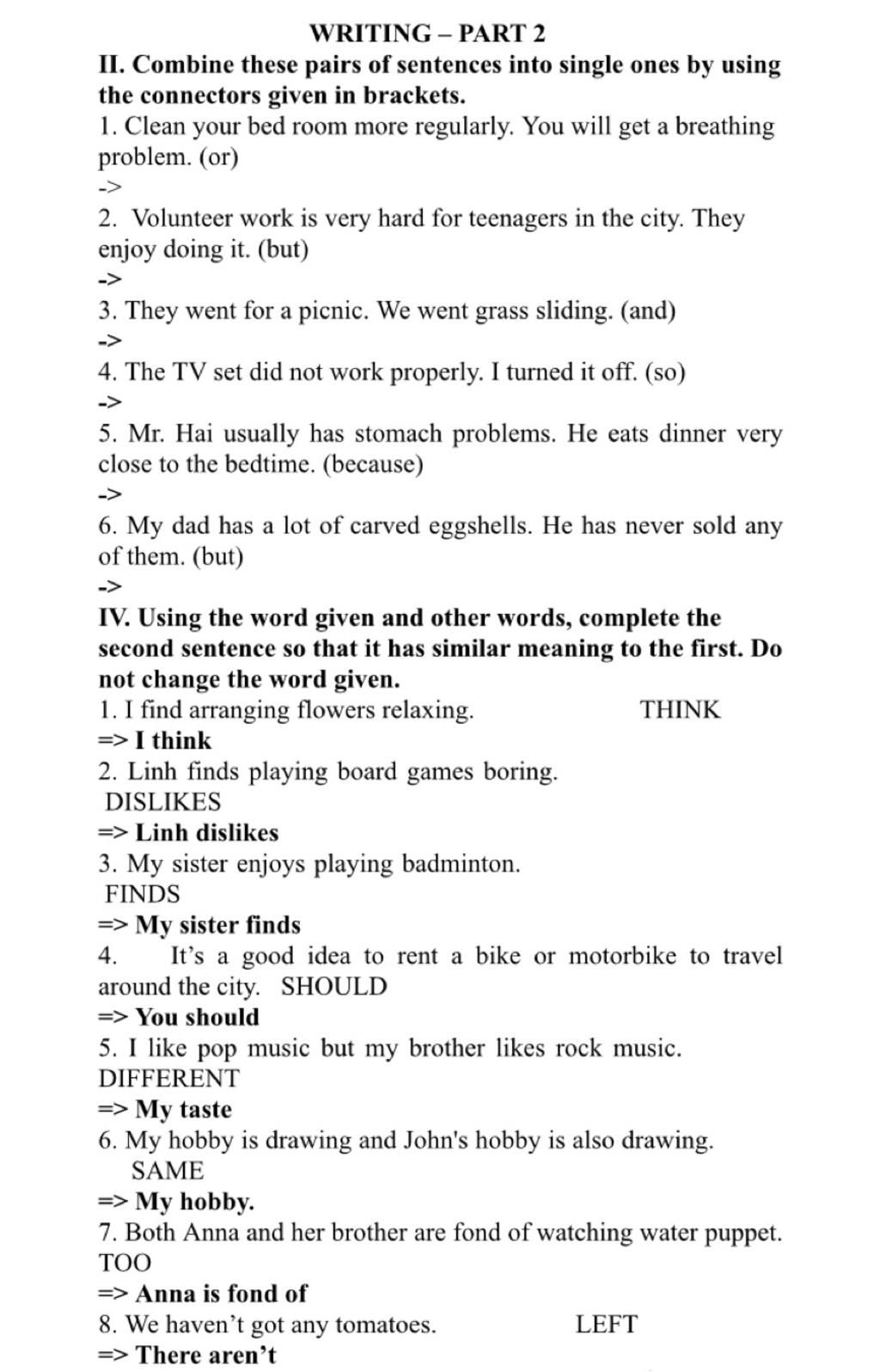 WRITING – PART 2

II. Combine these pairs of sentences into single ones by using the connectors given in brackets.

1. Clean your bed room more regularly. You will get a breathing problem. (or)

->

2. Volunteer work is very hard for teenagers in the city. They enjoy doing it. (but)

->

3. They went for a picnic. We went grass sliding. (and)

->

4. The TV set did not work properly. I turned it off. (so)

->

5. Mr. Hai usually has stomach problems. He eats dinner very close to the bedtime. (because)

->

6. My dad has a lot of carved eggshells. He has never sold any of them. (but)

->

IV. Using the word given and other words, complete the second sentence so that it has similar meaning to the first. Do not change the word given.

1. I find arranging flowers relaxing. THINK

=> I think

2. Linh finds playing board games boring. DISLIKES

=> Linh dislikes

3. My sister enjoys playing badminton. FINDS

=> My sister finds

4. It's a good idea to rent a bike or motorbike to travel around the city. SHOULD

=> You should

5. I like pop music but my brother likes rock music. DIFFERENT

=> My taste

6. My hobby is drawing and John's hobby is also drawing. SAME

=> My hobby.

7. Both Anna and her brother are fond of watching water puppet. TOO

=> Anna is fond of

8. We haven't got any tomatoes. LEFT

=> There aren't